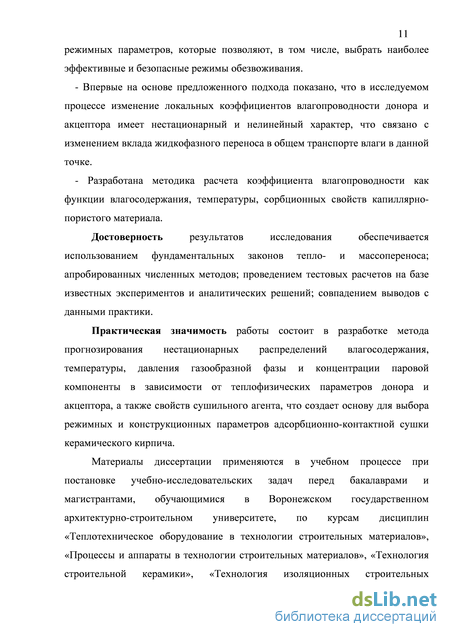 11

режимных параметров, которые позволяют, в том числе, выбрать наиболее эффективные и безопасные режимы обезвоживания.

- Впервые на основе предложенного подхода показано, что в исследуемом процессе изменение локальных коэффициентов влагопроводности донора и акцептора имеет нестационарный и нелинейный характер, что связано с изменением вклада жидкофазного переноса в общем транспорте влаги в данной точке.

- Разработана методика расчета коэффициента влагопроводности как функции влагосодержания, температуры, сорбционных свойств капиллярно-пористого материала.

Достоверность результатов исследования обеспечивается использованием фундаментальных законов тепло- и массопереноса; апробированных численных методов; проведением тестовых расчетов на базе известных экспериментов и аналитических решений; совпадением выводов с данными практики.

Практическая значимость работы состоит в разработке метода прогнозирования нестационарных распределений влагосодержания, температуры, давления газообразной фазы и концентрации паровой компоненты в зависимости от теплофизических параметров донора и акцептора, а также свойств сушильного агента, что создает основу для выбора режимных и конструкционных параметров адсорбционно-контактной сушки керамического кирпича.

Материалы диссертации применяются в учебном процессе при постановке учебно-исследовательских задач перед бакалаврами и магистрантами, обучающимися в Воронежском государственном архитектурно-строительном университете, по курсам дисциплин «Теплотехническое оборудование в технологии строительных материалов», «Процессы и аппараты в технологии строительных материалов», «Технология строительной керамики», «Технология изоляционных строительных

dsLib.net
библиотека диссертаций